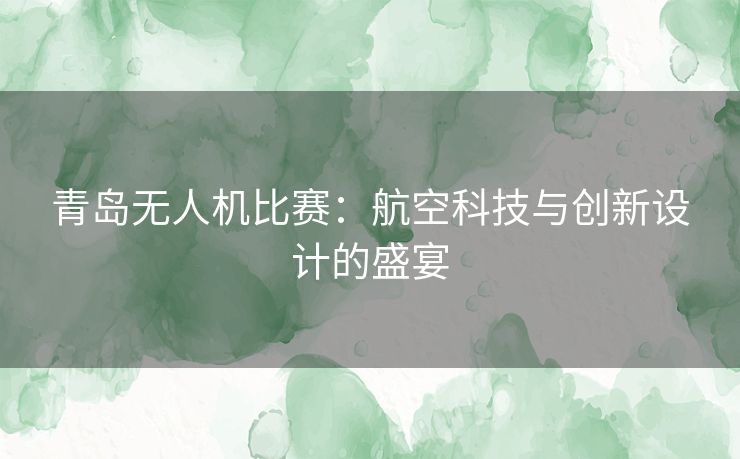 青岛无人机比赛：航空科技与创新设计的盛宴